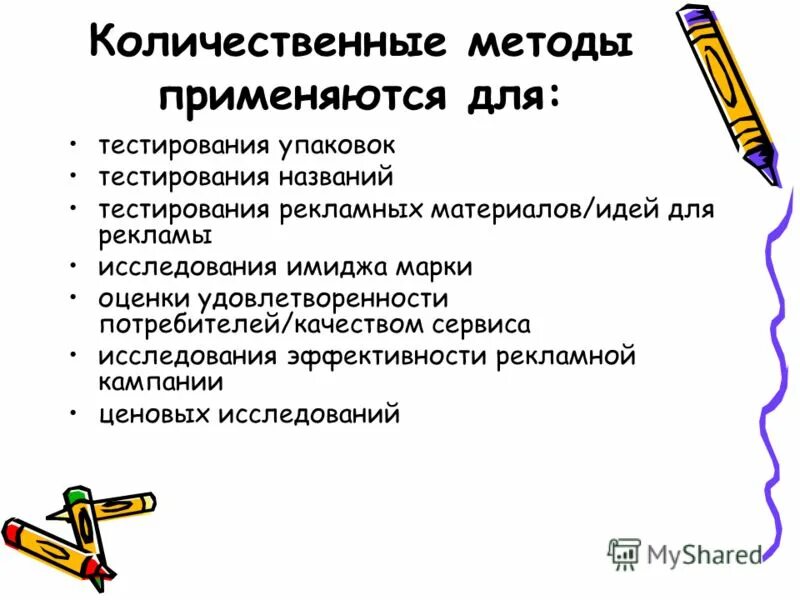 Количественные методы применяются для:

• тестирования упаковок
• тестирования названий
• тестирования рекламных материалов/идей для рекламы
• исследования имиджа марки
• оценки удовлетворенности потребителей/качеством сервиса
• исследования эффективности рекламной кампании
• ценовых исследований

MyShared